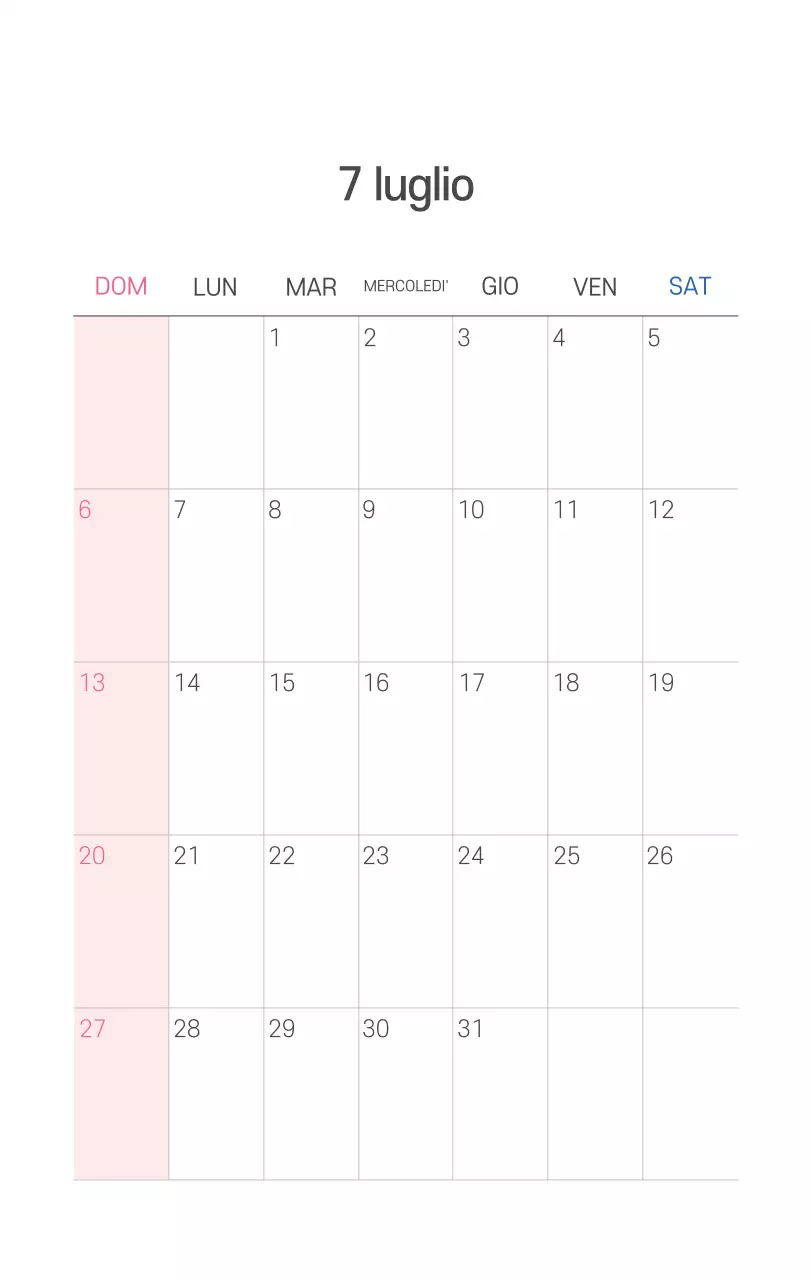 7 luglio

| DOM | LUN | MAR | MERCOLEDI' | GIO | VEN | SAT |
|---|---|---|---|---|---|---|
| | | 1 | 2 | 3 | 4 | 5 |
| 6 | 7 | 8 | 9 | 10 | 11 | 12 |
| 13 | 14 | 15 | 16 | 17 | 18 | 19 |
| 20 | 21 | 22 | 23 | 24 | 25 | 26 |
| 27 | 28 | 29 | 30 | 31 | | |